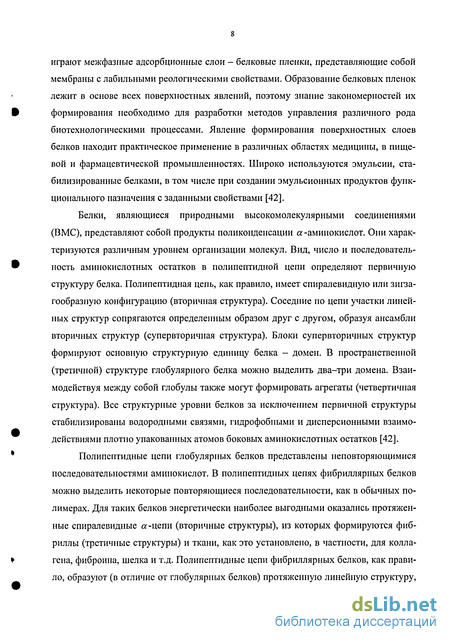 8

играют межфазные адсорбционные слои – белковые пленки, представляющие собой мембраны с лабильными реологическими свойствами. Образование белковых пленок лежит в основе всех поверхностных явлений, поэтому знание закономерностей их формирования необходимо для разработки методов управления различного рода биотехнологическими процессами. Явление формирования поверхностных слоев белков находит практическое применение в различных областях медицины, в пищевой и фармацевтической промышленностях. Широко используются эмульсии, стабилизированные белками, в том числе при создании эмульсионных продуктов функционального назначения с заданными свойствами [42].

Белки, являющиеся природными высокомолекулярными соединениями (ВМС), представляют собой продукты поликонденсации $\alpha$-аминокислот. Они характеризуются различным уровнем организации молекул. Вид, число и последовательность аминокислотных остатков в полипептидной цепи определяют первичную структуру белка. Полипептидная цепь, как правило, имеет спиралевидную или зигзагообразную конфигурацию (вторичная структура). Соседние по цепи участки линейных структур сопрягаются определенным образом друг с другом, образуя ансамбли вторичных структур (супервторичная структура). Блоки супервторичных структур формируют основную структурную единицу белка – домен. В пространственной (третичной) структуре глобулярного белка можно выделить два–три домена. Взаимодействуя между собой глобулы также могут формировать агрегаты (четвертичная структура). Все структурные уровни белков за исключением первичной структуры стабилизированы водородными связями, гидрофобными и дисперсионными взаимодействиями плотно упакованных атомов боковых аминокислотных остатков [42].

Полипептидные цепи глобулярных белков представлены неповторяющимися последовательностями аминокислот. В полипептидных цепях фибриллярных белков можно выделить некоторые повторяющиеся последовательности, как в обычных полимерах. Для таких белков энергетически наиболее выгодными оказались протяженные спиралевидные $\alpha$-цепи (вторичные структуры), из которых формируются фибриллы (третичные структуры) и ткани, как это установлено, в частности, для коллагена, фиброина, шелка и т.д. Полипептидные цепи фибриллярных белков, как правило, образуют (в отличие от глобулярных белков) протяженную линейную структуру,

dsLib.net
библиотека диссертаций